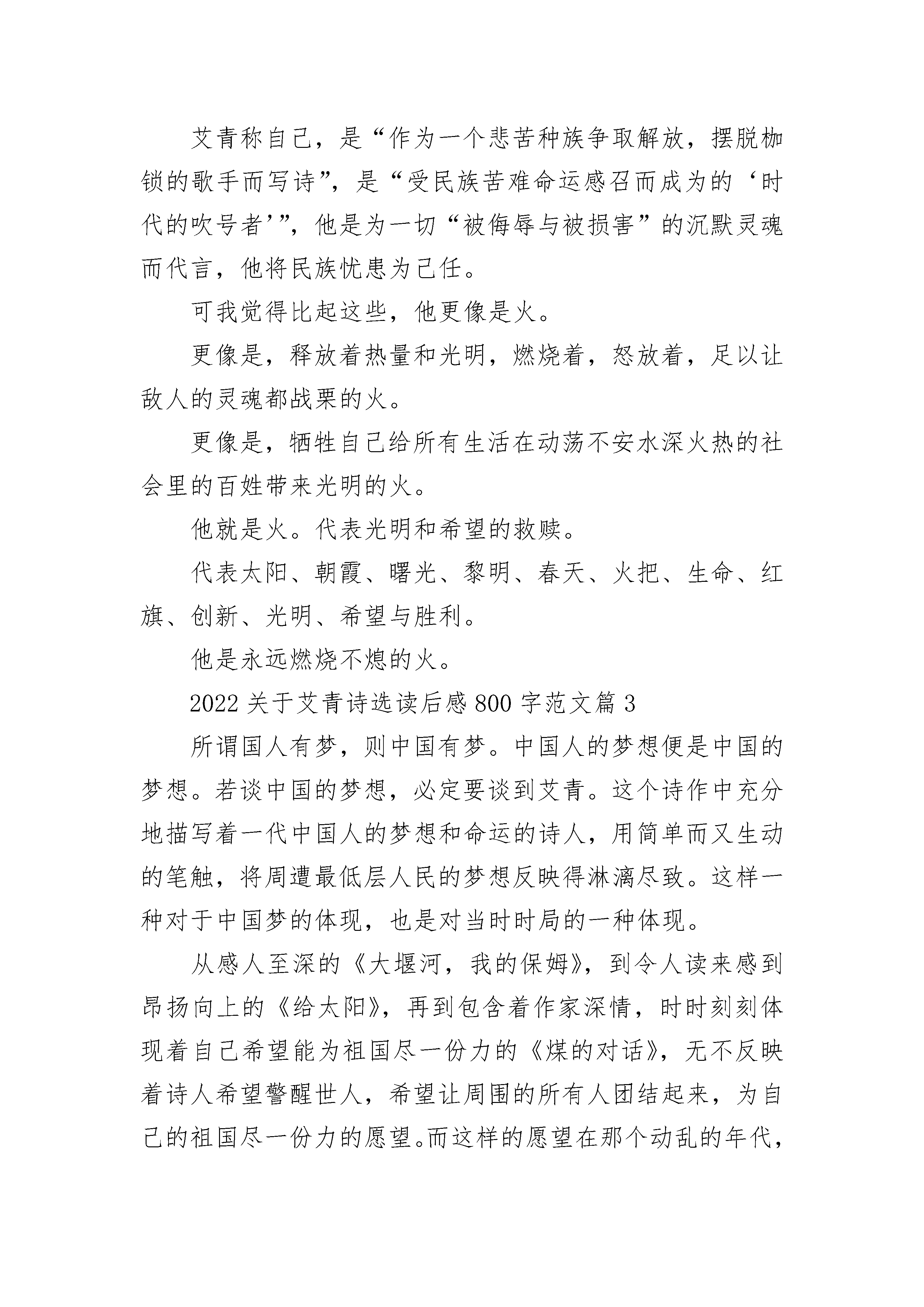 艾青称自己，是“作为一个悲苦种族争取解放，摆脱枷锁的歌手而写诗”，是“受民族苦难命运感召而成为的‘时代的吹号者’”，他是为一切“被侮辱与被损害”的沉默灵魂而代言，他将民族忧患为己任。

可我觉得比起这些，他更像是火。

更像是，释放着热量和光明，燃烧着，怒放着，足以让敌人的灵魂都战栗的火。

更像是，牺牲自己给所有生活在动荡不安水深火热的社会里的百姓带来光明的火。

他就是火。代表光明和希望的救赎。

代表太阳、朝霞、曙光、黎明、春天、火把、生命、红旗、创新、光明、希望与胜利。

他是永远燃烧不熄的火。

2022 关于艾青诗选读后感 800 字范文篇 3

所谓国人有梦，则中国有梦。中国人的梦想便是中国的梦想。若谈中国的梦想，必定要谈到艾青。这个诗作中充分地描写着一代中国人的梦想和命运的诗人，用简单而又生动的笔触，将周遭最低层人民的梦想反映得淋漓尽致。这样一种对于中国梦的体现，也是对当时时局的一种体现。

从感人至深的《大堰河，我的保姆》，到令人读来感到昂扬向上的《给太阳》，再到包含着作家深情，时时刻刻体现着自己希望能为祖国尽一份力的《煤的对话》，无不反映着诗人希望警醒世人，希望让周围的所有人团结起来，为自己的祖国尽一份力的愿望。而这样的愿望在那个动乱的年代，